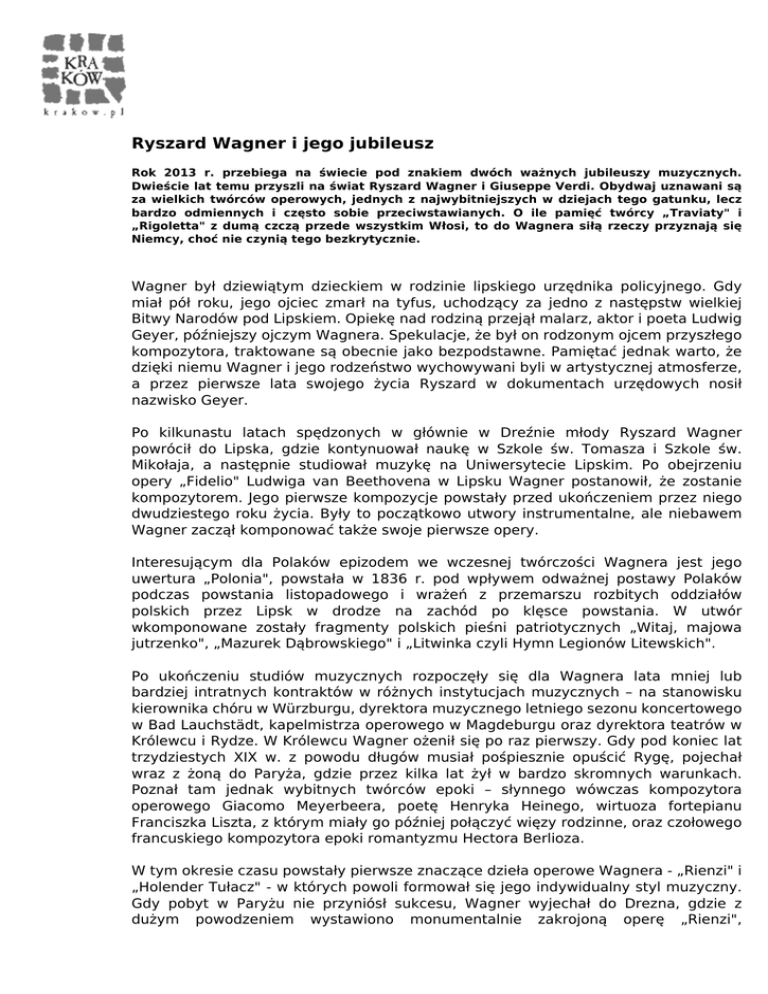 KRA
KÓW
krakow.pl

Ryszard Wagner i jego jubileusz

Rok 2013 r. przebiega na świecie pod znakiem dwóch ważnych jubileuszy muzycznych. Dwieście lat temu przyszli na świat Ryszard Wagner i Giuseppe Verdi. Obydwaj uznawani są za wielkich twórców operowych, jednych z najwybitniejszych w dziejach tego gatunku, lecz bardzo odmiennych i często sobie przeciwstawianych. O ile pamięć twórcy „Traviaty" i „Rigoletta" z dumą czczą przede wszystkim Włosi, to do Wagnera siłą rzeczy przyznają się Niemcy, choć nie czynią tego bezkrytycznie.

Wagner był dziewiątym dzieckiem w rodzinie lipskiego urzędnika policyjnego. Gdy miał pół roku, jego ojciec zmarł na tyfus, uchodzący za jedno z następstw wielkiej Bitwy Narodów pod Lipskiem. Opiekę nad rodziną przejął malarz, aktor i poeta Ludwig Geyer, późniejszy ojczym Wagnera. Spekulacje, że był on rodzonym ojcem przyszłego kompozytora, traktowane są obecnie jako bezpodstawne. Pamiętać jednak warto, że dzięki niemu Wagner i jego rodzeństwo wychowywani byli w artystycznej atmosferze, a przez pierwsze lata swojego życia Ryszard w dokumentach urzędowych nosił nazwisko Geyer.

Po kilkunastu latach spędzonych w głównie w Dreźnie młody Ryszard Wagner powrócił do Lipska, gdzie kontynuował naukę w Szkole św. Tomasza i Szkole św. Mikołaja, a następnie studiował muzykę na Uniwersytecie Lipskim. Po obejrzeniu opery „Fidelio" Ludwiga van Beethovena w Lipsku Wagner postanowił, że zostanie kompozytorem. Jego pierwsze kompozycje powstały przed ukończeniem przez niego dwudziestego roku życia. Były to początkowo utwory instrumentalne, ale niebawem Wagner zaczął komponować także swoje pierwsze opery.

Interesującym dla Polaków epizodem we wczesnej twórczości Wagnera jest jego uwertura „Polonia", powstała w 1836 r. pod wpływem odważnej postawy Polaków podczas powstania listopadowego i wrażeń z przemarszu rozbitych oddziałów polskich przez Lipsk w drodze na zachód po klęsce powstania. W utwór wkomponowane zostały fragmenty polskich pieśni patriotycznych „Witaj, majowa jutrzenko", „Mazurek Dąbrowskiego" i „Litwinka czyli Hymn Legionów Litewskich".

Po ukończeniu studiów muzycznych rozpoczęły się dla Wagnera lata mniej lub bardziej intratnych kontraktów w różnych instytucjach muzycznych – na stanowisku kierownika chóru w Würzburgu, dyrektora muzycznego letniego sezonu koncertowego w Bad Lauchstädt, kapelmistrza operowego w Magdeburgu oraz dyrektora teatrów w Królewcu i Rydze. W Królewcu Wagner ożenił się po raz pierwszy. Gdy pod koniec lat trzydziestych XIX w. z powodu długów musiał pośpiesznie opuścić Rygę, pojechał wraz z żoną do Paryża, gdzie przez kilka lat żył w bardzo skromnych warunkach. Poznał tam jednak wybitnych twórców epoki – słynnego wówczas kompozytora operowego Giacomo Meyerbeera, poetę Henryka Heinego, wirtuoza fortepianu Franciszka Liszta, z którym miały go później połączyć więzy rodzinne, oraz czołowego francuskiego kompozytora epoki romantyzmu Hectora Berlioza.

W tym okresie czasu powstały pierwsze znaczące dzieła operowe Wagnera - „Rienzi" i „Holender Tułacz" - w których powoli formował się jego indywidualny styl muzyczny. Gdy pobyt w Paryżu nie przyniósł sukcesu, Wagner wyjechał do Drezna, gdzie z dużym powodzeniem wystawiono monumentalnie zakrojoną operę „Rienzi",